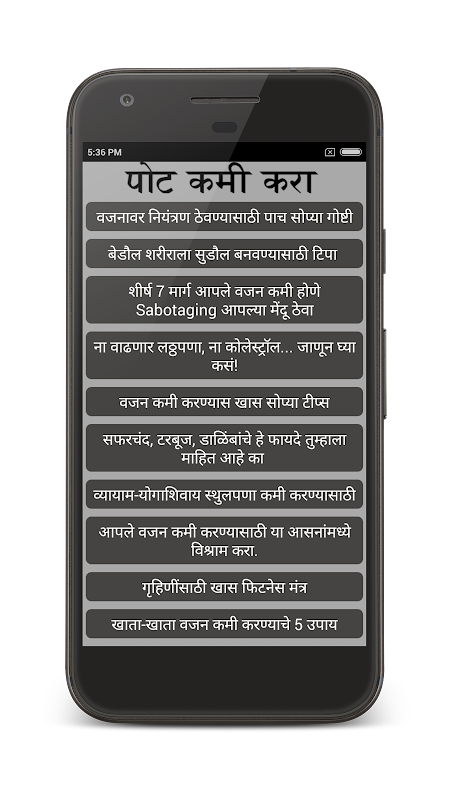 5:36 PM

पोट कमी करा

वजनावर नियंत्रण ठेवण्यासाठी पाच सोप्या गोष्टी

बेडौल शरीराला सुडौल बनवण्यासाठी टिपा

शीर्ष 7 मार्ग आपले वजन कमी होणे Sabotaging आपल्या मेंदू ठेवा

ना वाढणार लठ्ठपणा, ना कोलेस्ट्रॉल... जाणून घ्या कसं!

वजन कमी करण्यास खास सोप्या टीप्स

सफरचंद, टरबूज, डाळिंबांचे हे फायदे तुम्हाला माहित आहे का

व्यायाम-योगाशिवाय स्थुलपणा कमी करण्यासाठी

आपले वजन कमी करण्यासाठी या आसनांमध्ये विश्राम करा.

गृहिणींसाठी खास फिटनेस मंत्र

खाता-खाता वजन कमी करण्याचे 5 उपाय